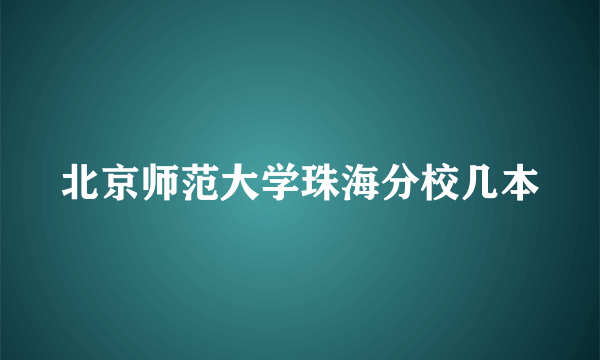 北京师范大学珠海分校几本